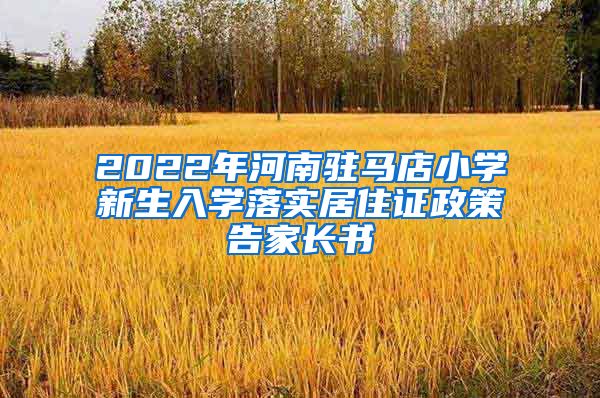 2022年河南驻马店小学新生入学落实居住证政策告家长书